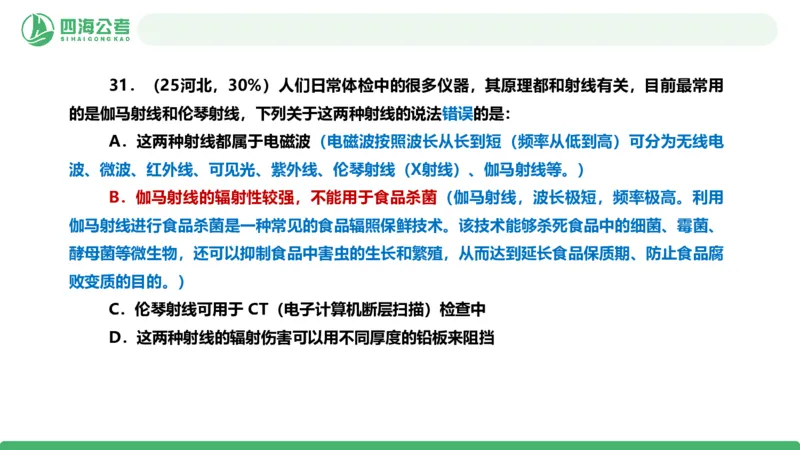 四海公考
SIHAIGONGKAO

31．（25河北，30%）人们日常体检中的很多仪器，其原理都和射线有关，目前最常用的是伽马射线和伦琴射线，下列关于这两种射线的说法错误的是：

A．这两种射线都属于电磁波（电磁波按照波长从长到短（频率从低到高）可分为无线电波、微波、红外线、可见光、紫外线、伦琴射线（X射线）、伽马射线等。）

B．伽马射线的辐射性较强，不能用于食品杀菌（伽马射线，波长极短，频率极高。利用伽马射线进行食品杀菌是一种常见的食品辐照保鲜技术。该技术能够杀死食品中的细菌、霉菌、酵母菌等微生物，还可以抑制食品中害虫的生长和繁殖，从而达到延长食品保质期、防止食品腐败变质的目的。）

C．伦琴射线可用于 CT（电子计算机断层扫描）检查中

D．这两种射线的辐射伤害可以用不同厚度的铅板来阻挡